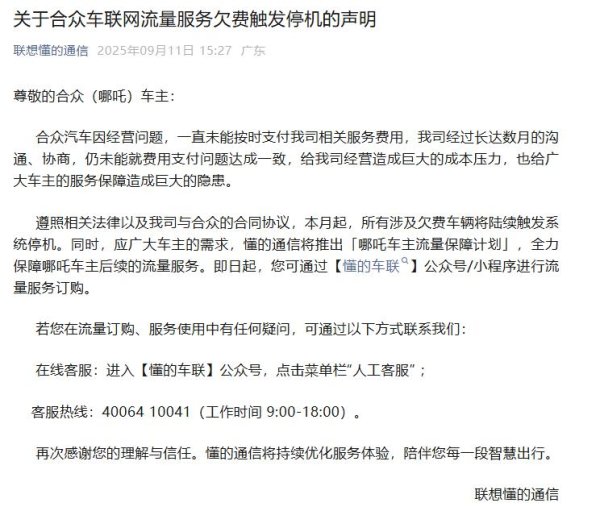 关于合众车联网流量服务欠费触发停机的声明

联想懂的通信 2025年09月11日 15:27 广东

尊敬的合众（哪吒）车主：

合众汽车因经营问题，一直未能按时支付我司相关服务费用，我司经过长达数月的沟通、协商，仍未能就费用支付问题达成一致，给我司经营造成巨大的成本压力，也给广大车主的服务保障造成巨大的隐患。

遵照相关法律以及我司与合众的合同协议，本月起，所有涉及欠费车辆将陆续触发系统停机。同时，应广大车主的需求，懂的通信将推出「哪吒车主流量保障计划」，全力保障哪吒车主后续的流量服务。即日起，您可通过【懂的车联】公众号/小程序进行流量服务订购。

若您在流量订购、服务使用中有任何疑问，可通过以下方式联系我们：

在线客服：进入【懂的车联】公众号，点击菜单栏“人工客服”；

客服热线：40064 10041（工作时间 9:00-18:00）。

再次感谢您的理解与信任。懂的通信将持续优化服务体验，陪伴您每一段智慧出行。

联想懂的通信